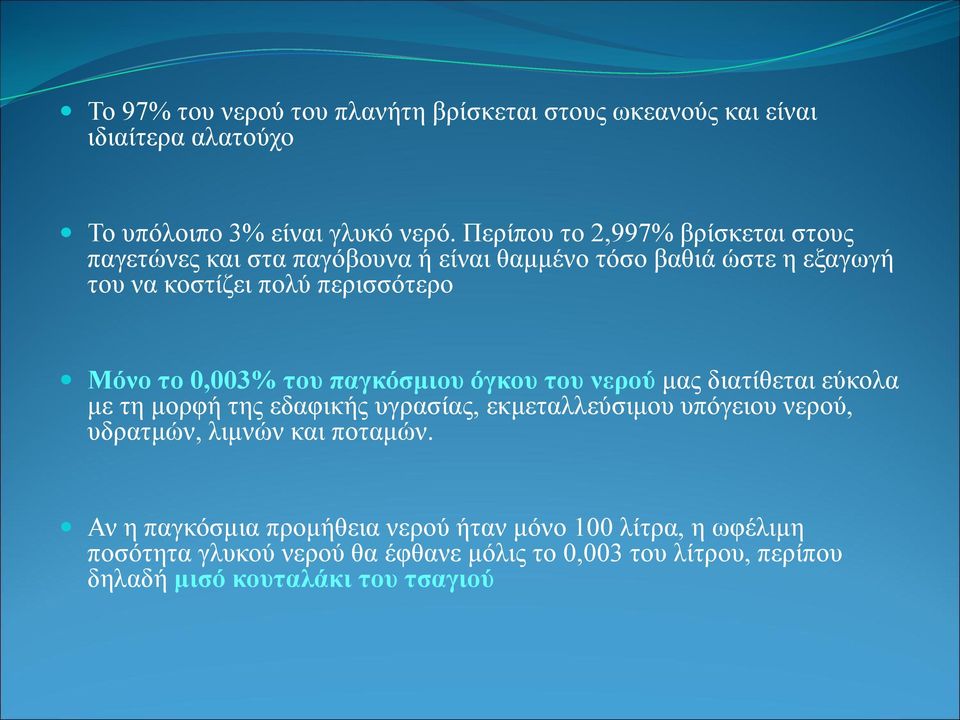 Το 97% του νερού του πλανήτη βρίσκεται στους ωκεανούς και είναι ιδιαίτερα αλατούχο

Το υπόλοιπο 3% είναι γλυκό νερό. Περίπου το 2,997% βρίσκεται στους παγετώνες και στα παγόβουνα ή είναι θαμμένο τόσο βαθιά ώστε η εξαγωγή του να κοστίζει πολύ περισσότερο

Μόνο το 0,003% του παγκόσμιου όγκου του νερού μας διατίθεται εύκολα με τη μορφή της εδαφικής υγρασίας, εκμεταλλεύσιμου υπόγειου νερού, υδρατμών, λιμνών και ποταμών.

Αν η παγκόσμια προμήθεια νερού ήταν μόνο 100 λίτρα, η ωφέλιμη ποσότητα γλυκού νερού θα έφθανε μόλις το 0,003 του λίτρου, περίπου δηλαδή μισό κουταλάκι του τσαγιού